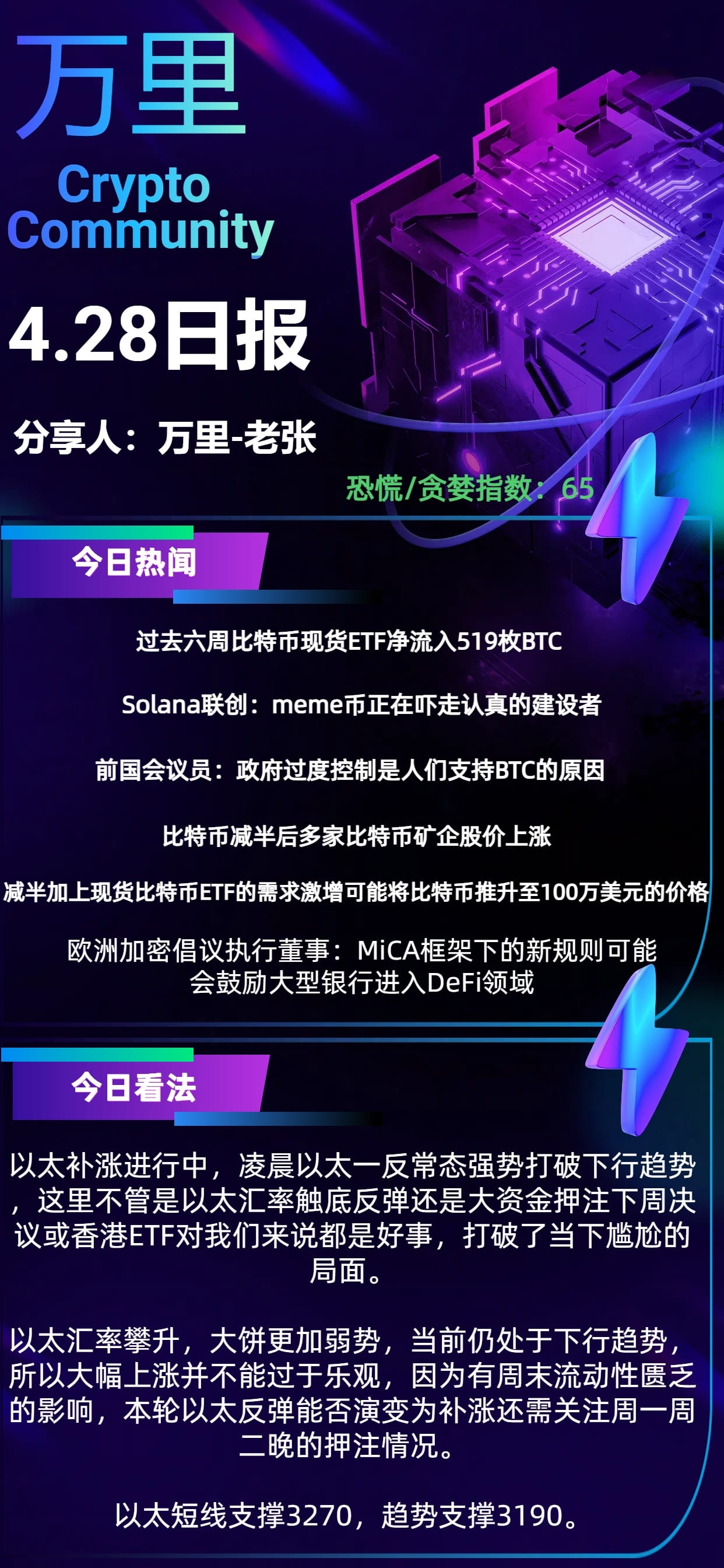 万里

Crypto Community

4.28日报

分享人：万里-老张

恐慌/贪婪指数：65

今日热闻

过去六周比特币现货ETF净流入519枚BTC

Solana联创：meme币正在吓走认真的建设者

前国会议员：政府过度控制是人们支持BTC的原因

比特币减半后多家比特币矿企股价上涨

减半加上现货比特币ETF的需求激增可能将比特币推升至100万美元的价格

欧洲加密倡议执行董事：MiCA框架下的新规则可能会鼓励大型银行进入DeFi领域

今日看法

以太补涨进行中，凌晨以太一反常态强势打破下行趋势，这里不管是以太汇率触底反弹还是大资金押注下周决议或香港ETF对我们来说都是好事，打破了当下尴尬的局面。

以太汇率攀升，大饼更加弱势，当前仍处于下行趋势，所以大幅上涨并不能过于乐观，因为有周末流动性匮乏的影响，本轮以太反弹能否演变为补涨还需关注周一周二晚的押注情况。

以太短线支撑3270，趋势支撑3190。